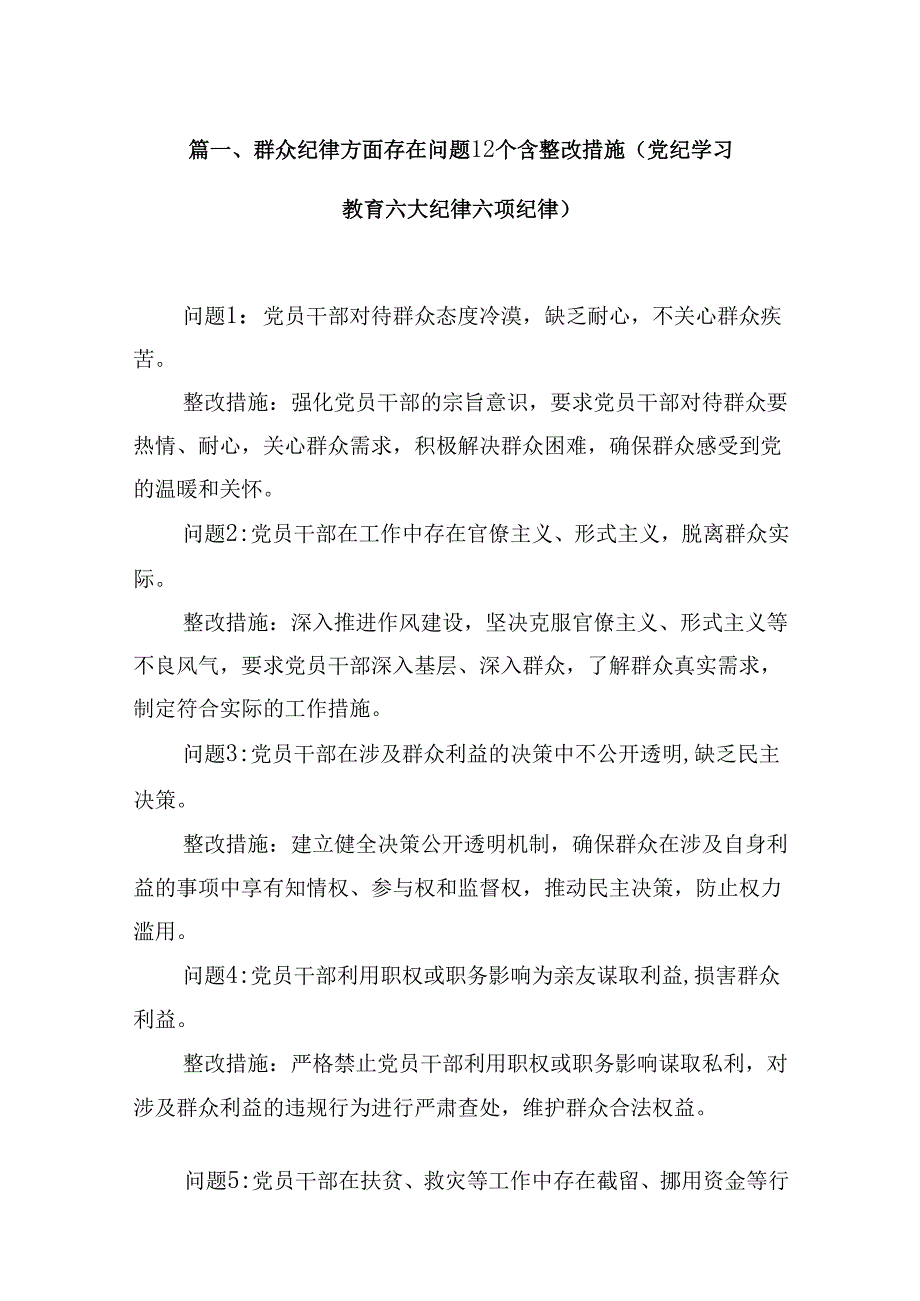 篇一、群众纪律方面存在问题12个含整改措施（党纪学习教育六大纪律六项纪律）

问题1：党员干部对待群众态度冷漠，缺乏耐心，不关心群众疾苦。

整改措施：强化党员干部的宗旨意识，要求党员干部对待群众要热情、耐心，关心群众需求，积极解决群众困难，确保群众感受到党的温暖和关怀。

问题2:党员干部在工作中存在官僚主义、形式主义，脱离群众实际。

整改措施：深入推进作风建设，坚决克服官僚主义、形式主义等不良风气，要求党员干部深入基层、深入群众，了解群众真实需求，制定符合实际的工作措施。

问题3:党员干部在涉及群众利益的决策中不公开透明,缺乏民主决策。

整改措施：建立健全决策公开透明机制，确保群众在涉及自身利益的事项中享有知情权、参与权和监督权，推动民主决策，防止权力滥用。

问题4:党员干部利用职权或职务影响为亲友谋取利益,损害群众利益。

整改措施：严格禁止党员干部利用职权或职务影响谋取私利，对涉及群众利益的违规行为进行严肃查处，维护群众合法权益。

问题5:党员干部在扶贫、救灾等工作中存在截留、挪用资金等行